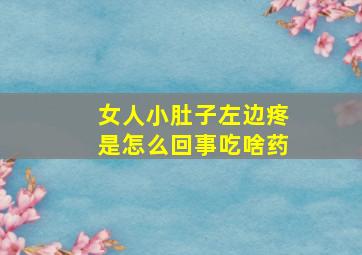 女人小肚子左边疼
是怎么回事吃啥药